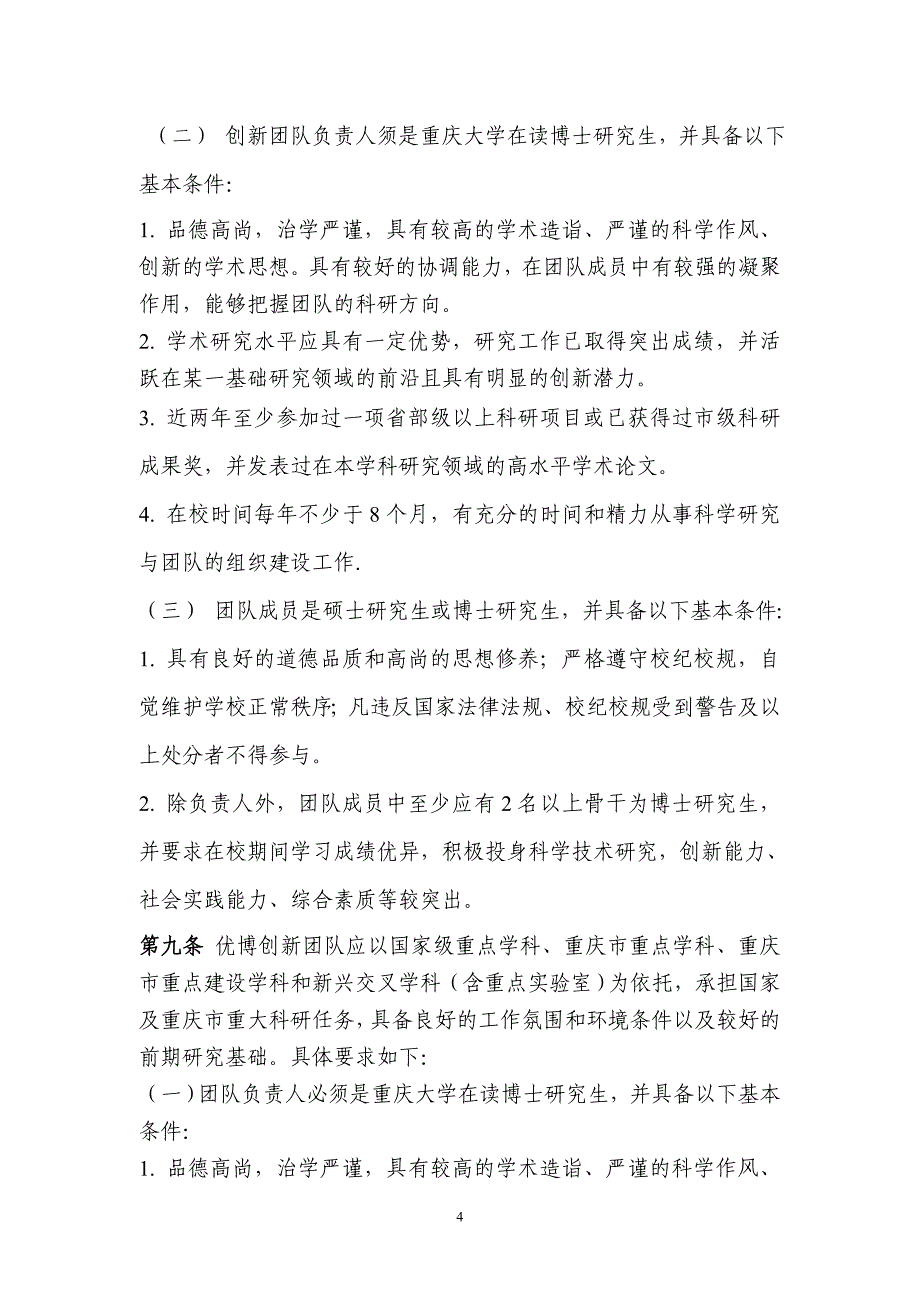 （二） 创新团队负责人须是重庆大学在读博士研究生，并具备以下基本条件:

1. 品德高尚，治学严谨，具有较高的学术造诣、严谨的科学作风、创新的学术思想。具有较好的协调能力，在团队成员中有较强的凝聚作用，能够把握团队的科研方向。

2. 学术研究水平应具有一定优势，研究工作已取得突出成绩，并活跃在某一基础研究领域的前沿且具有明显的创新潜力。

3. 近两年至少参加过一项省部级以上科研项目或已获得过市级科研成果奖，并发表过在本学科研究领域的高水平学术论文。

4. 在校时间每年不少于 8 个月，有充分的时间和精力从事科学研究与团队的组织建设工作.

（三） 团队成员是硕士研究生或博士研究生，并具备以下基本条件:

1. 具有良好的道德品质和高尚的思想修养；严格遵守校纪校规，自觉维护学校正常秩序；凡违反国家法律法规、校纪校规受到警告及以上处分者不得参与。

2. 除负责人外，团队成员中至少应有 2 名以上骨干为博士研究生，并要求在校期间学习成绩优异，积极投身科学技术研究，创新能力、社会实践能力、综合素质等较突出。

第九条 优博创新团队应以国家级重点学科、重庆市重点学科、重庆市重点建设学科和新兴交叉学科（含重点实验室）为依托，承担国家及重庆市重大科研任务，具备良好的工作氛围和环境条件以及较好的前期研究基础。具体要求如下:

（一）团队负责人必须是重庆大学在读博士研究生，并具备以下基本条件:

1. 品德高尚，治学严谨，具有较高的学术造诣、严谨的科学作风、

4